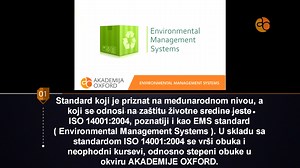 Environmental Management Systems

AKADEMIJA OXFORD

ENVIRONMENTAL MANAGEMENT SYSTEMS

01

Standard koji je priznat na međunarodnom nivou, a koji se odnosi na zaštitu životne sredine jeste ISO 14001:2004, poznatiji i kao EMS standard ( Environmental Management Systems ). U skladu sa standardom ISO 14001:2004 se vrši obuka i neophodni kursevi, odnosno stepeni obuke u okviru AKADEMIJE OXFORD.